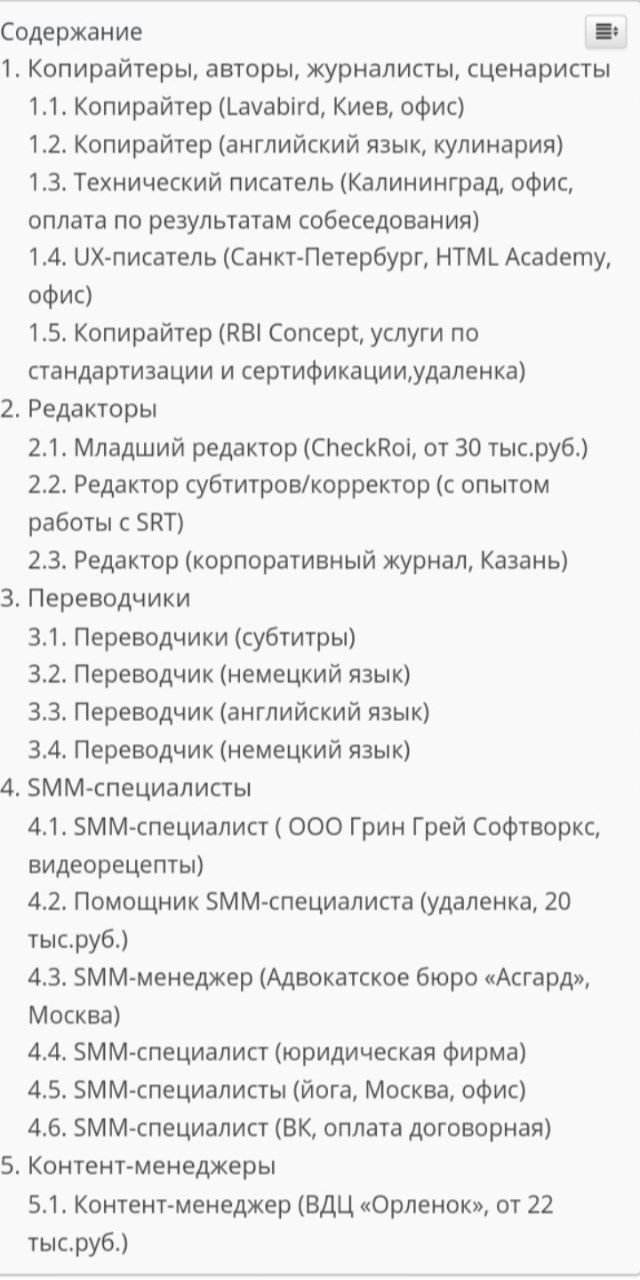 Содержание
1. Копирайтеры, авторы, журналисты, сценаристы
1.1. Копирайтер (Lavabird, Киев, офис)
1.2. Копирайтер (английский язык, кулинария)
1.3. Технический писатель (Калининград, офис, оплата по результатам собеседования)
1.4. UX-писатель (Санкт-Петербург, HTML Academy, офис)
1.5. Копирайтер (RBI Concept, услуги по стандартизации и сертификации,удаленка)
2. Редакторы
2.1. Младший редактор (CheckRoi, от 30 тыс.руб.)
2.2. Редактор субтитров/корректор (с опытом работы с SRT)
2.3. Редактор (корпоративный журнал, Казань)
3. Переводчики
3.1. Переводчики (субтитры)
3.2. Переводчик (немецкий язык)
3.3. Переводчик (английский язык)
3.4. Переводчик (немецкий язык)
4. SMM-специалисты
4.1. SMM-специалист ( ООО Грин Грей Софтворкс, видеорецепты)
4.2. Помощник SMM-специалиста (удаленка, 20 тыс.руб.)
4.3. SMM-менеджер (Адвокатское бюро «Асгард», Москва)
4.4. SMM-специалист (юридическая фирма)
4.5. SMM-специалисты (йога, Москва, офис)
4.6. SMM-специалист (ВК, оплата договорная)
5. Контент-менеджеры
5.1. Контент-менеджер (ВДЦ «Орленок», от 22 тыс.руб.)